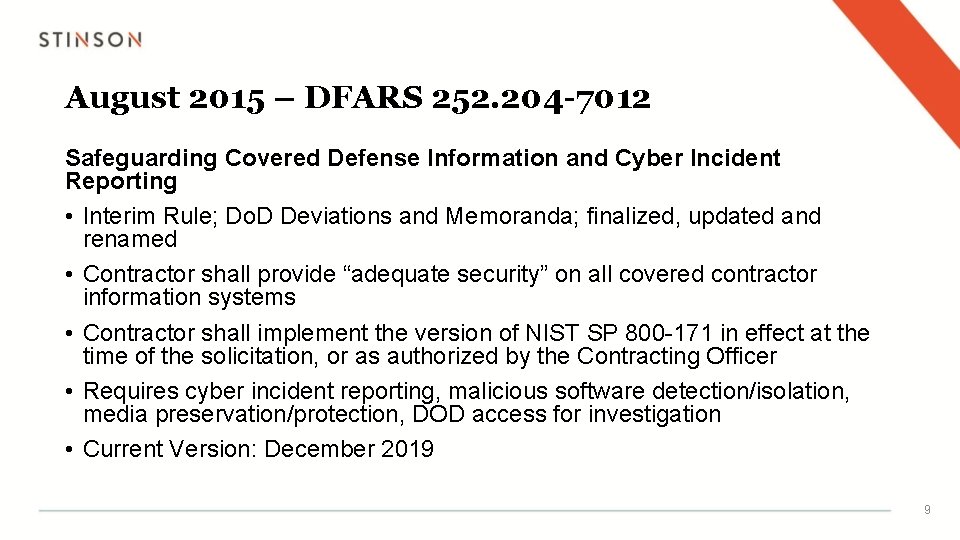 STINSON

August 2015 – DFARS 252.204-7012

Safeguarding Covered Defense Information and Cyber Incident Reporting

• Interim Rule; DoD Deviations and Memoranda; finalized, updated and renamed

• Contractor shall provide “adequate security” on all covered contractor information systems

• Contractor shall implement the version of NIST SP 800-171 in effect at the time of the solicitation, or as authorized by the Contracting Officer

• Requires cyber incident reporting, malicious software detection/isolation, media preservation/protection, DOD access for investigation

• Current Version: December 2019

9